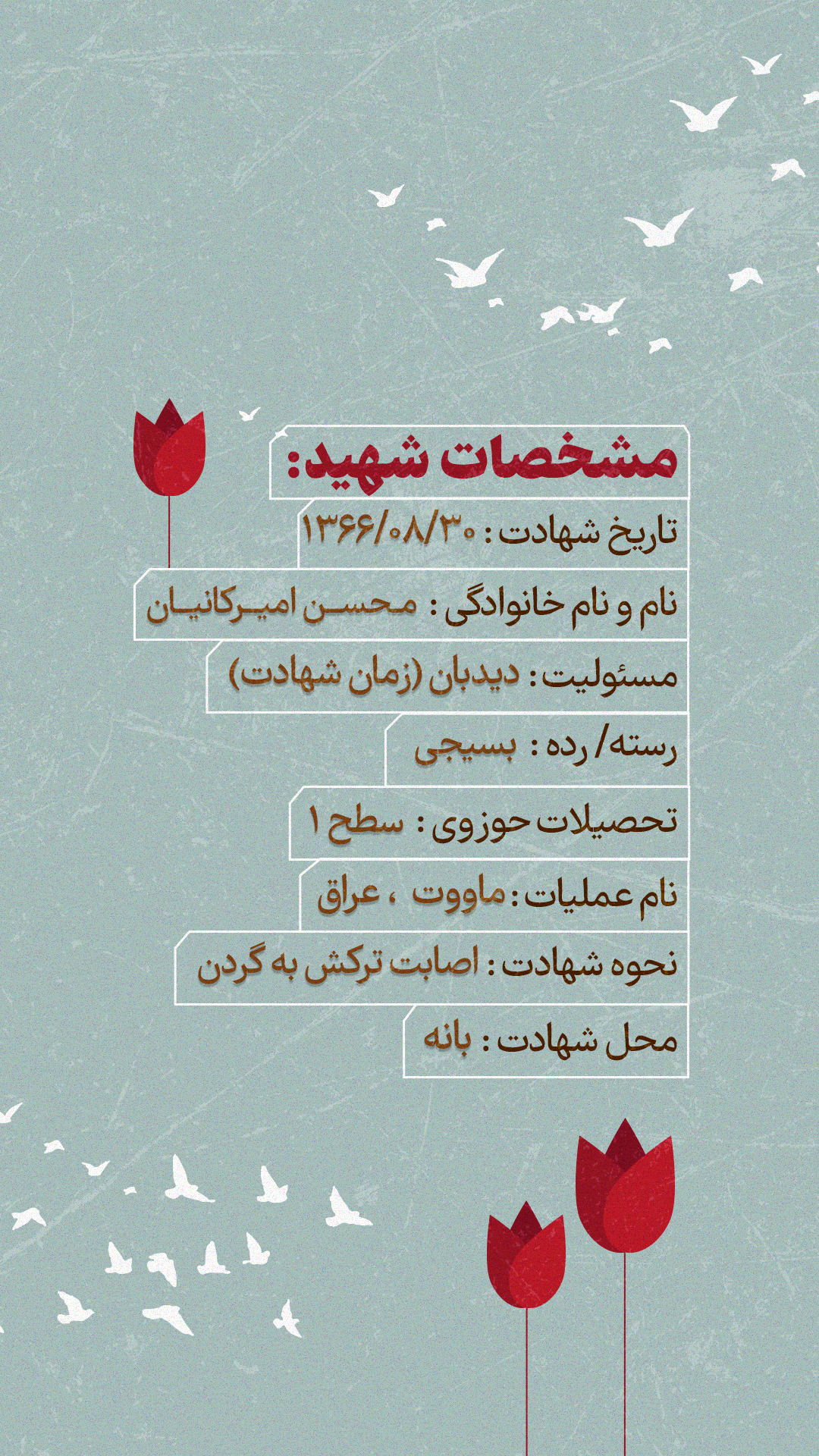 مشخصات شهید:

تاریخ شهادت : ۱۳۶۶/۰۸/۳۰

نام و نام خانوادگی : محسن امیرکانیان

مسئولیت: دیدبان (زمان شهادت)

رسته/ رده : بسیجی

تحصیلات حوزوی : سطح ۱

نام عملیات: ماووت ، عراق

نحوه شهادت : اصابت ترکش به گردن

محل شهادت : بانه